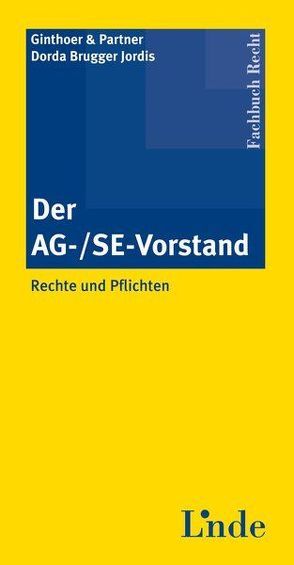 Ginthoer & Partner
Dorda Brugger Jordis

Fachbuch Recht

Der
AG-/SE-Vorstand

Rechte und Pflichten

Linde